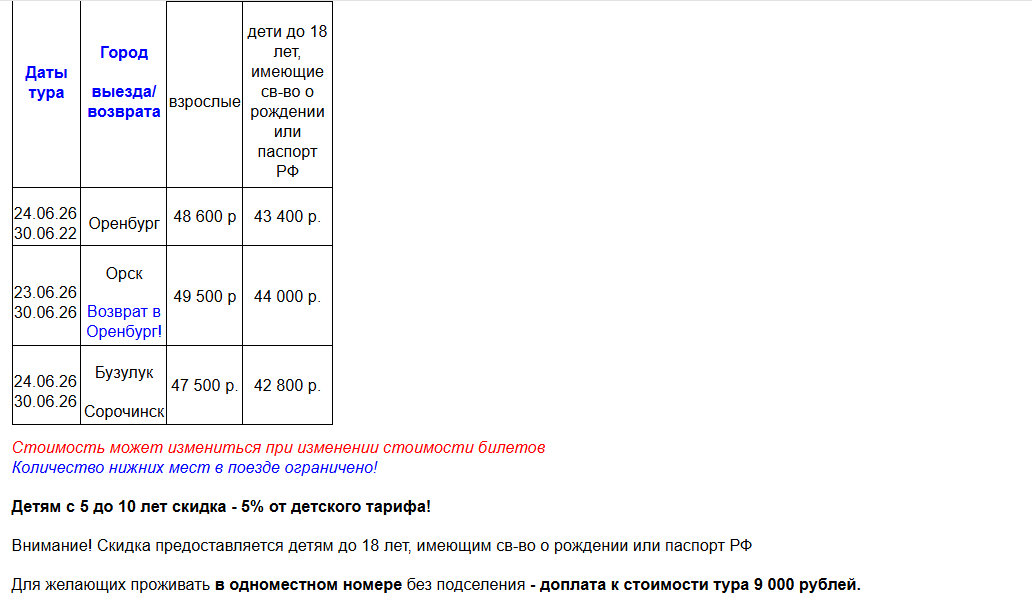 | Даты тура | Город выезда/ возврата | взрослые | дети до 18 лет, имеющие св-во о рождении или паспорт РФ |
|---|---|---|---|
| 24.06.26 30.06.22 | Оренбург | 48 600 р | 43 400 р. |
| 23.06.26 30.06.26 | Орск Возврат в Оренбург! | 49 500 р | 44 000 р. |
| 24.06.26 30.06.26 | Бузулук Сорочинск | 47 500 р. | 42 800 р. |

Стоимость может измениться при изменении стоимости билетов
Количество нижних мест в поезде ограничено!

Детям с 5 до 10 лет скидка - 5% от детского тарифа!

Внимание! Скидка предоставляется детям до 18 лет, имеющим св-во о рождении или паспорт РФ

Для желающих проживать в одноместном номере без подселения - доплата к стоимости тура 9 000 рублей.